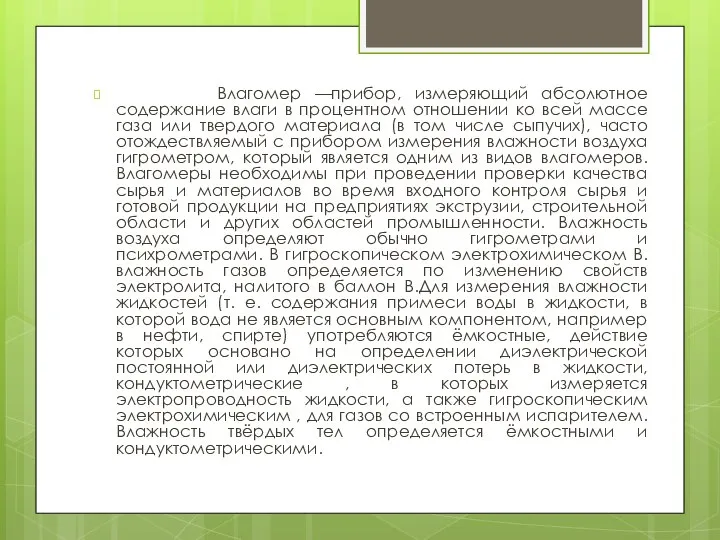 Влагомер —прибор, измеряющий абсолютное содержание влаги в процентном отношении ко всей массе газа или твердого материала (в том числе сыпучих), часто отождествляемый с прибором измерения влажности воздуха гигрометром, который является одним из видов влагомеров. Влагомеры необходимы при проведении проверки качества сырья и материалов во время входного контроля сырья и готовой продукции на предприятиях экструзии, строительной области и других областей промышленности. Влажность воздуха определяют обычно гигрометрами и психрометрами. В гигроскопическом электрохимическом В. влажность газов определяется по изменению свойств электролита, налитого в баллон В.Для измерения влажности жидкостей (т. е. содержания примеси воды в жидкости, в которой вода не является основным компонентом, например в нефти, спирте) употребляются ёмкостные, действие которых основано на определении диэлектрической постоянной или диэлектрических потерь в жидкости, кондуктометрические , в которых измеряется электропроводность жидкости, а также гигроскопическим электрохимическим , для газов со встроенным испарителем. Влажность твёрдых тел определяется ёмкостными и кондуктометрическими.